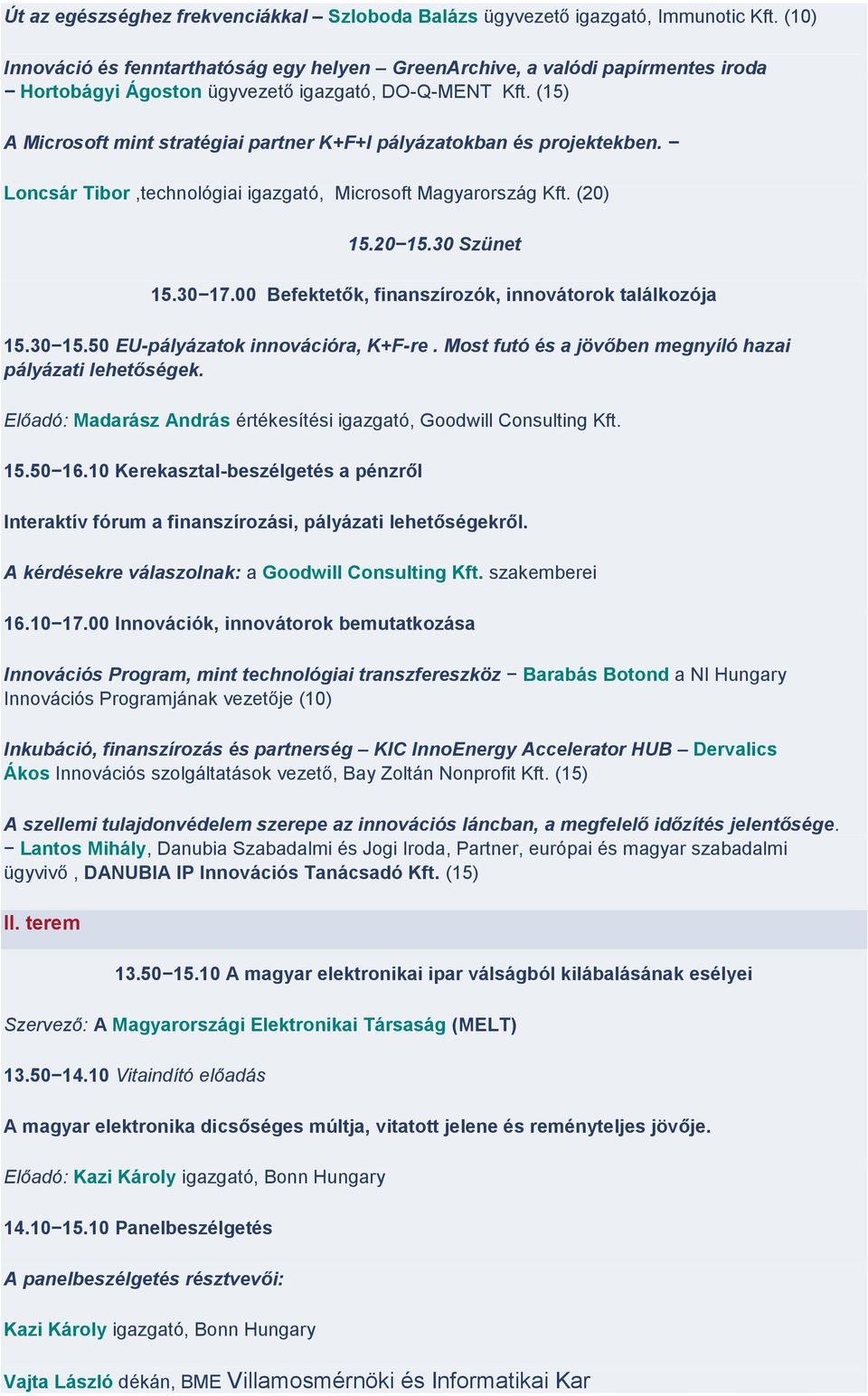 Út az egészséghez frekvenciákkal – Szloboda Balázs ügyvezető igazgató, Immunotic Kft. (10)

Innováció és fenntarthatóság egy helyen – GreenArchive, a valódi papírmentes iroda − Hortobágyi Ágoston ügyvezető igazgató, DO-Q-MENT Kft. (15)

A Microsoft mint stratégiai partner K+F+I pályázatokban és projektekben. −

Loncsár Tibor ,technológiai igazgató, Microsoft Magyarország Kft. (20)

15.20−15.30 Szünet

15.30−17.00 Befektetők, finanszírozók, innovátorok találkozója

15.30−15.50 EU-pályázatok innovációra, K+F-re . Most futó és a jövőben megnyíló hazai pályázati lehetőségek.

Előadó: Madarász András értékesítési igazgató, Goodwill Consulting Kft.

15.50−16.10 Kerekasztal-beszélgetés a pénzről

Interaktív fórum a finanszírozási, pályázati lehetőségekről.

A kérdésekre válaszolnak: a Goodwill Consulting Kft. szakemberei

16.10−17.00 Innovációk, innovátorok bemutatkozása

Innovációs Program, mint technológiai transzfereszköz − Barabás Botond a NI Hungary Innovációs Programjának vezetője (10)

Inkubáció, finanszírozás és partnerség – KIC InnoEnergy Accelerator HUB – Dervalics Ákos Innovációs szolgáltatások vezető, Bay Zoltán Nonprofit Kft. (15)

A szellemi tulajdonvédelem szerepe az innovációs láncban, a megfelelő időzítés jelentősége. − Lantos Mihály, Danubia Szabadalmi és Jogi Iroda, Partner, európai és magyar szabadalmi ügyvivő , DANUBIA IP Innovációs Tanácsadó Kft. (15)

II. terem

13.50−15.10 A magyar elektronikai ipar válságból kilábalásának esélyei

Szervező: A Magyarországi Elektronikai Társaság (MELT)

13.50−14.10 Vitaindító előadás

A magyar elektronika dicsőséges múltja, vitatott jelene és reményteljes jövője.

Előadó: Kazi Károly igazgató, Bonn Hungary

14.10−15.10 Panelbeszélgetés

A panelbeszélgetés résztvevői:

Kazi Károly igazgató, Bonn Hungary

Vajta László dékán, BME Villamosmérnöki és Informatikai Kar